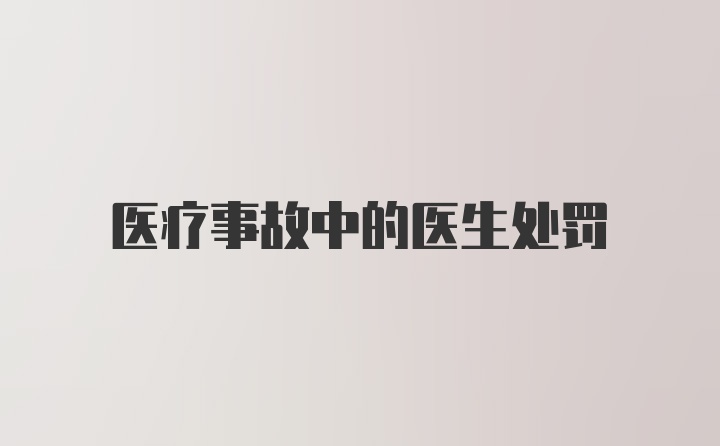 医疗事故中的医生处罚